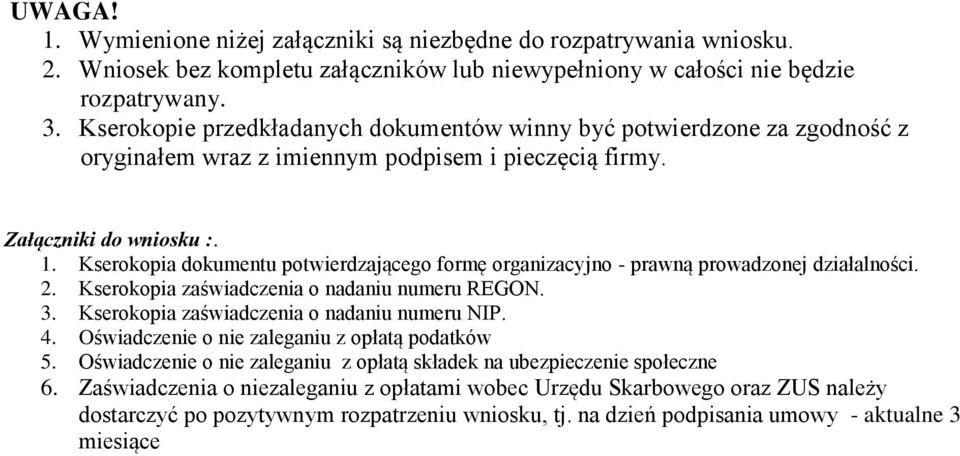 UWAGA!
1. Wymienione niżej załączniki są niezbędne do rozpatrywania wniosku.
2. Wniosek bez kompletu załączników lub niewypełniony w całości nie będzie rozpatrywany.
3. Kserokopie przedkładanych dokumentów winny być potwierdzone za zgodność z oryginałem wraz z imiennym podpisem i pieczęcią firmy.

Załączniki do wniosku :.
1. Kserokopia dokumentu potwierdzającego formę organizacyjno - prawną prowadzonej działalności.
2. Kserokopia zaświadczenia o nadaniu numeru REGON.
3. Kserokopia zaświadczenia o nadaniu numeru NIP.
4. Oświadczenie o nie zaleganiu z opłatą podatków
5. Oświadczenie o nie zaleganiu z opłatą składek na ubezpieczenie społeczne
6. Zaświadczenia o niezaleganiu z opłatami wobec Urzędu Skarbowego oraz ZUS należy dostarczyć po pozytywnym rozpatrzeniu wniosku, tj. na dzień podpisania umowy - aktualne 3 miesiące